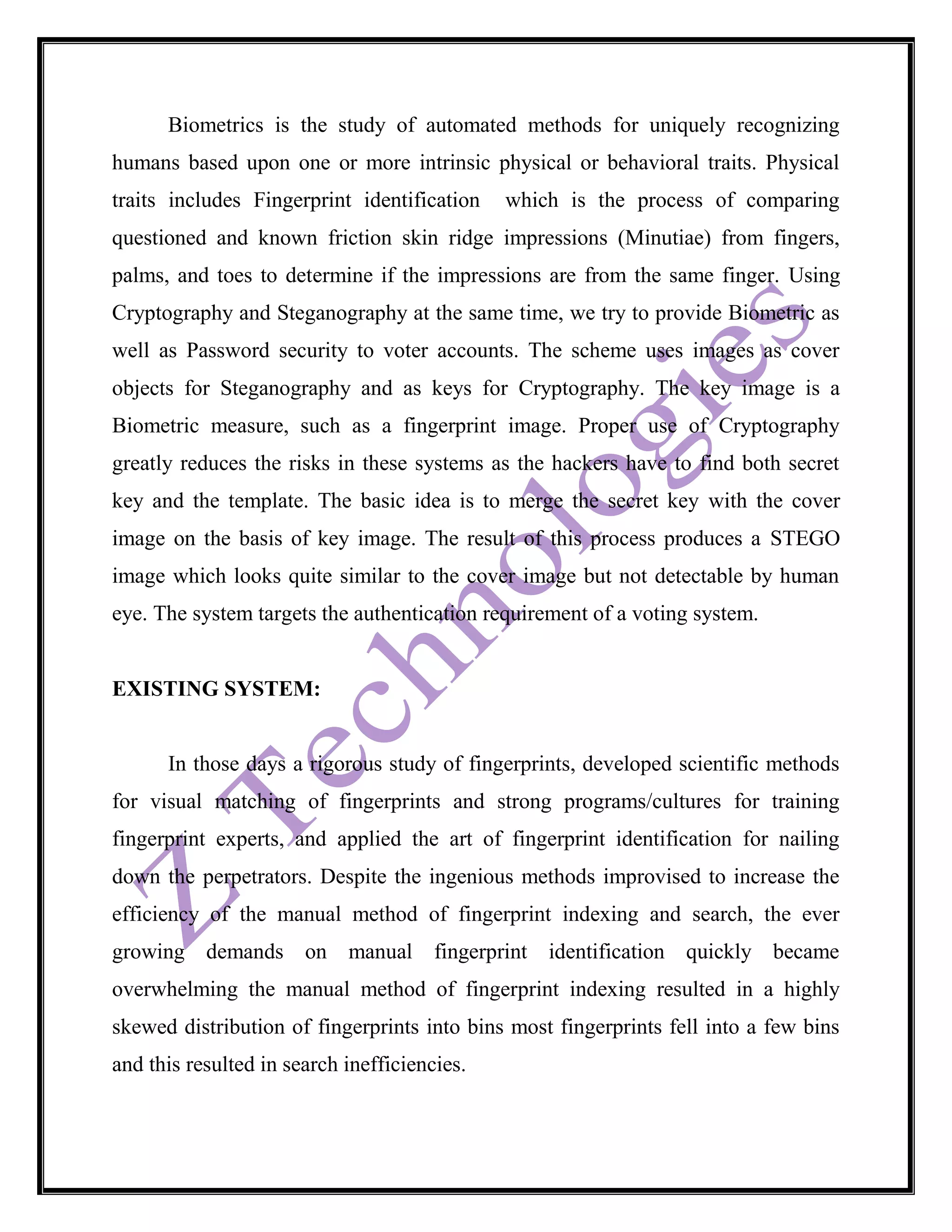 Biometrics is the study of automated methods for uniquely recognizing humans based upon one or more intrinsic physical or behavioral traits. Physical traits includes Fingerprint identification which is the process of comparing questioned and known friction skin ridge impressions (Minutiae) from fingers, palms, and toes to determine if the impressions are from the same finger. Using Cryptography and Steganography at the same time, we try to provide Biometric as well as Password security to voter accounts. The scheme uses images as cover objects for Steganography and as keys for Cryptography. The key image is a Biometric measure, such as a fingerprint image. Proper use of Cryptography greatly reduces the risks in these systems as the hackers have to find both secret key and the template. The basic idea is to merge the secret key with the cover image on the basis of key image. The result of this process produces a STEGO image which looks quite similar to the cover image but not detectable by human eye. The system targets the authentication requirement of a voting system.

EXISTING SYSTEM:

In those days a rigorous study of fingerprints, developed scientific methods for visual matching of fingerprints and strong programs/cultures for training fingerprint experts, and applied the art of fingerprint identification for nailing down the perpetrators. Despite the ingenious methods improvised to increase the efficiency of the manual method of fingerprint indexing and search, the ever growing demands on manual fingerprint identification quickly became overwhelming the manual method of fingerprint indexing resulted in a highly skewed distribution of fingerprints into bins most fingerprints fell into a few bins and this resulted in search inefficiencies.

Z Technologies